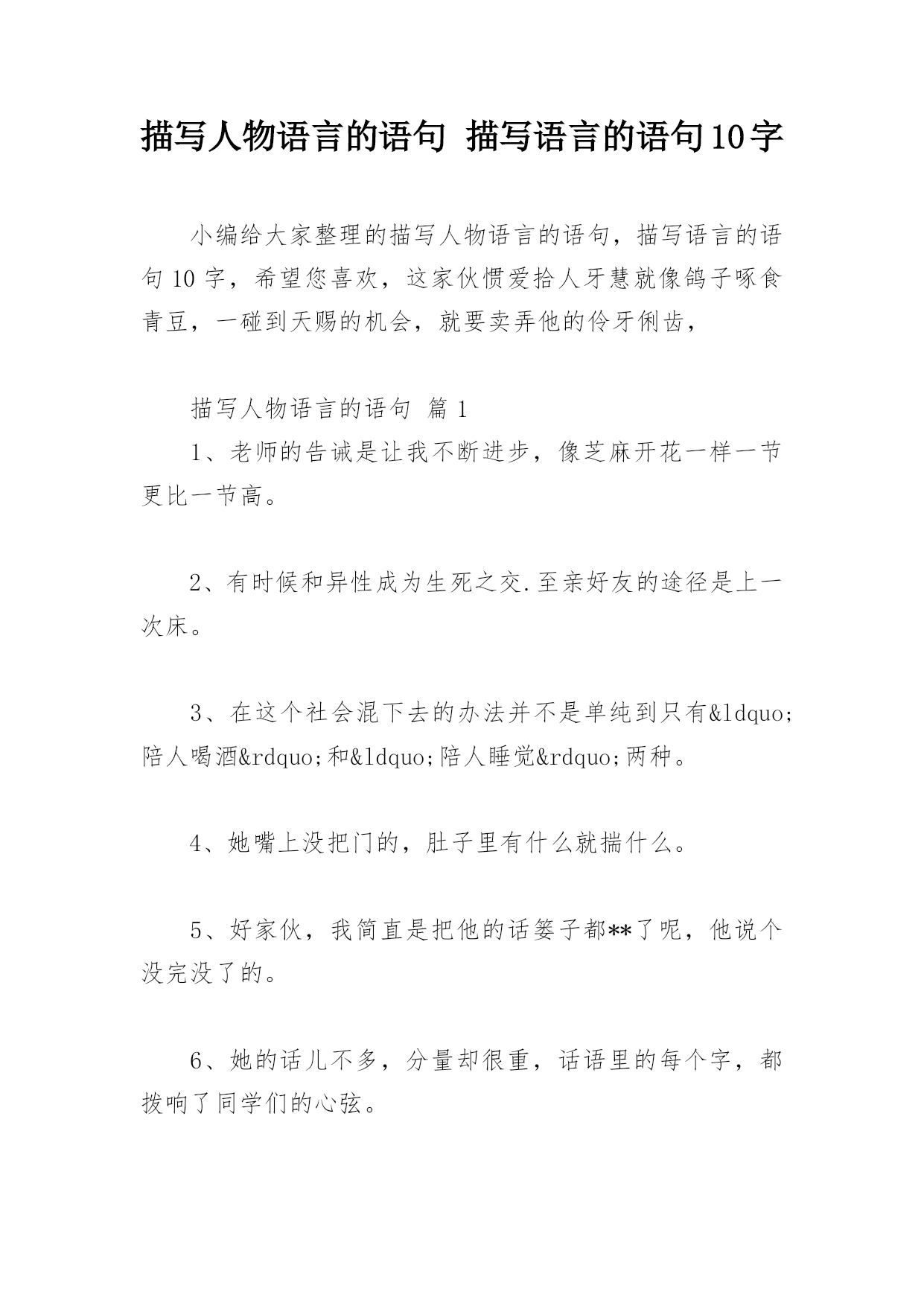 描写人物语言的语句 描写语言的语句10字

小编给大家整理的描写人物语言的语句，描写语言的语句10字，希望您喜欢，这家伙惯爱拾人牙慧就像鸽子啄食青豆，一碰到天赐的机会，就要卖弄他的伶牙俐齿，

描写人物语言的语句 篇1

1、老师的告诫是让我不断进步，像芝麻开花一样一节更比一节高。

2、有时候和异性成为生死之交.至亲好友的途径是上一次床。

3、在这个社会混下去的办法并不是单纯到只有&ldquo;陪人喝酒&rdquo;和&ldquo;陪人睡觉&rdquo;两种。

4、她嘴上没把门的，肚子里有什么就揣什么。

5、好家伙，我简直是把他的话篓子都**了呢，他说个没完没了的。

6、她的话儿不多，分量却很重，话语里的每个字，都拨响了同学们的心弦。